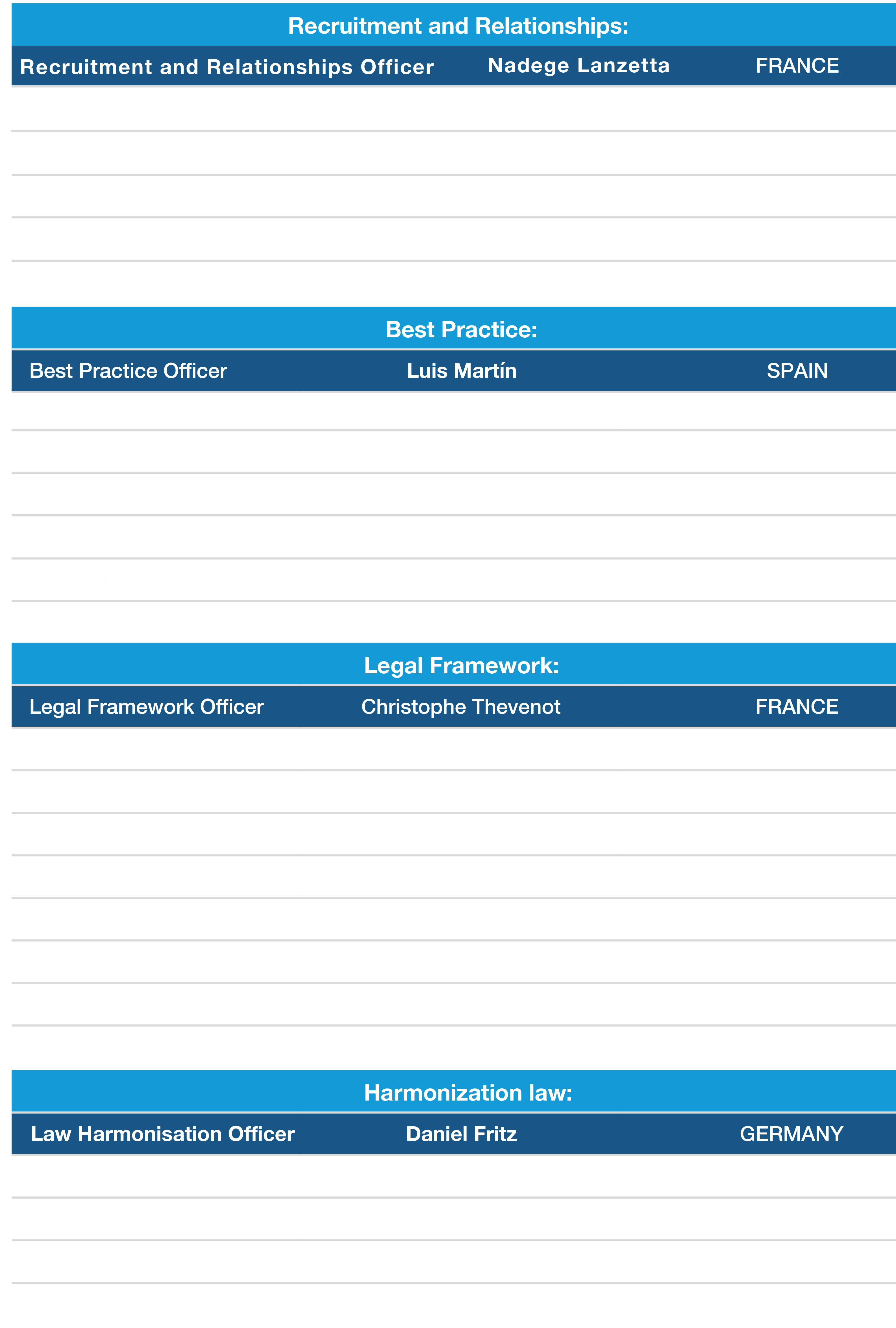 Recruitment and Relationships:

| Recruitment and Relationships Officer | Nadege Lanzetta | FRANCE |
|---|---|---|

Best Practice:

| Best Practice Officer | Luis Martín | SPAIN |
|---|---|---|

Legal Framework:

| Legal Framework Officer | Christophe Thevenot | FRANCE |
|---|---|---|

Harmonization law:

| Law Harmonisation Officer | Daniel Fritz | GERMANY |
|---|---|---|